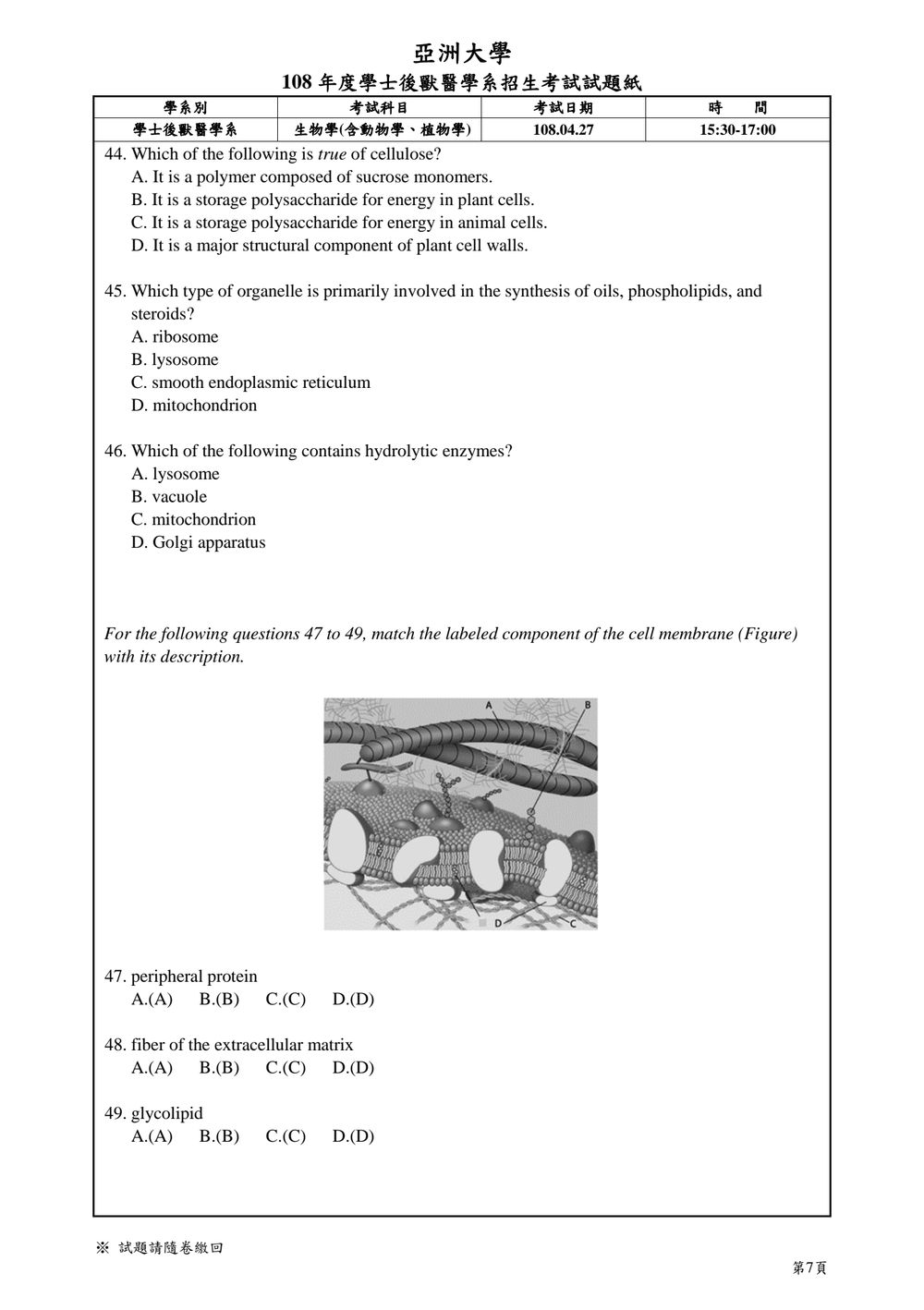 亞洲大學

108年度學士後獸醫學系招生考試試題紙

| 學系別 | 考試科目 | 考試日期 | 時 間 |
|---|---|---|---|
| 學士後獸醫學系 | 生物學(含動物學、植物學) | 108.04.27 | 15:30-17:00 |

44. Which of the following is true of cellulose?
A. It is a polymer composed of sucrose monomers.
B. It is a storage polysaccharide for energy in plant cells.
C. It is a storage polysaccharide for energy in animal cells.
D. It is a major structural component of plant cell walls.

45. Which type of organelle is primarily involved in the synthesis of oils, phospholipids, and steroids?
A. ribosome
B. lysosome
C. smooth endoplasmic reticulum
D. mitochondrion

46. Which of the following contains hydrolytic enzymes?
A. lysosome
B. vacuole
C. mitochondrion
D. Golgi apparatus

For the following questions 47 to 49, match the labeled component of the cell membrane (Figure) with its description.

A
B
D
C

47. peripheral protein
A.(A) B.(B) C.(C) D.(D)

48. fiber of the extracellular matrix
A.(A) B.(B) C.(C) D.(D)

49. glycolipid
A.(A) B.(B) C.(C) D.(D)

※ 試題請隨卷繳回

第7頁